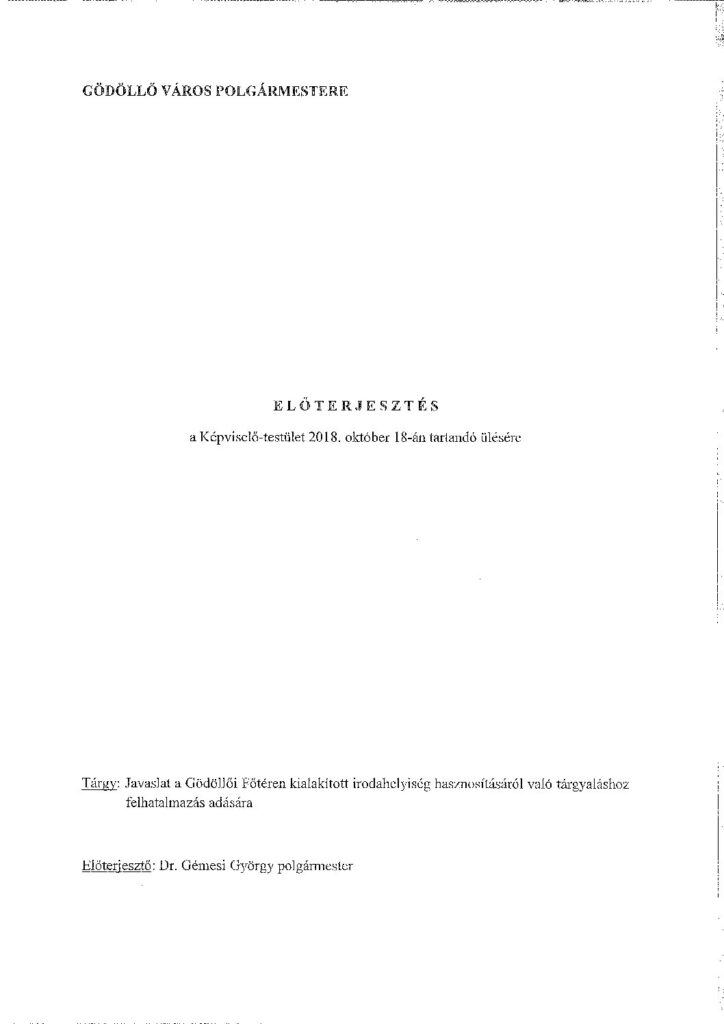 GÖDÖLLŐ VÁROS POLGÁRMESTERE

ELŐTERJESZTÉS

a Képviselő-testület 2018. október 18-án tartandó ülésére

Tárgy: Javaslat a Gödöllői Főtéren kialakított irodahelyiség hasznosításáról való tárgyaláshoz felhatalmazás adására

Előterjesztő: Dr. Gémesi György polgármester